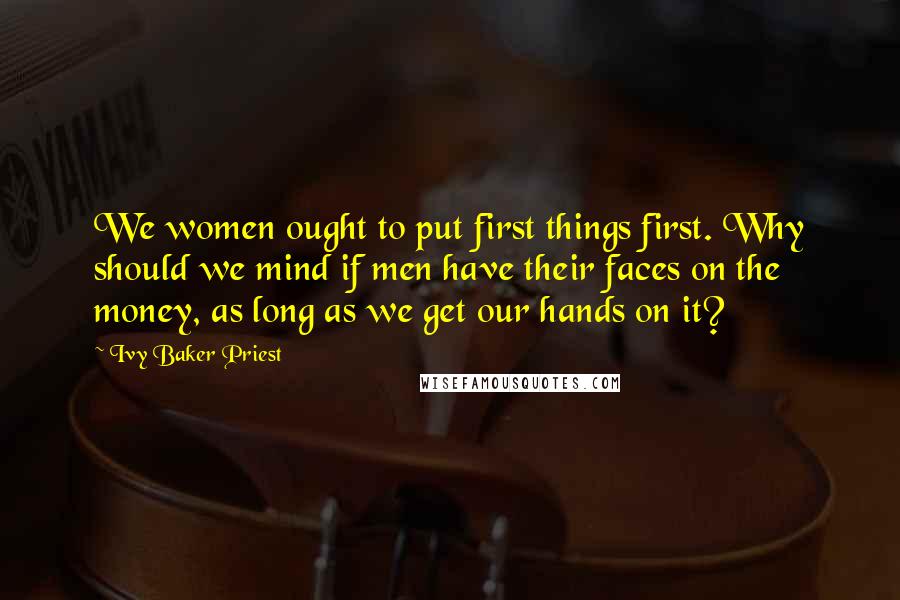 YAMAHA

We women ought to put first things first. Why should we mind if men have their faces on the money, as long as we get our hands on it?

~ Ivy Baker Priest

WISEFAMOUSQUOTES.COM